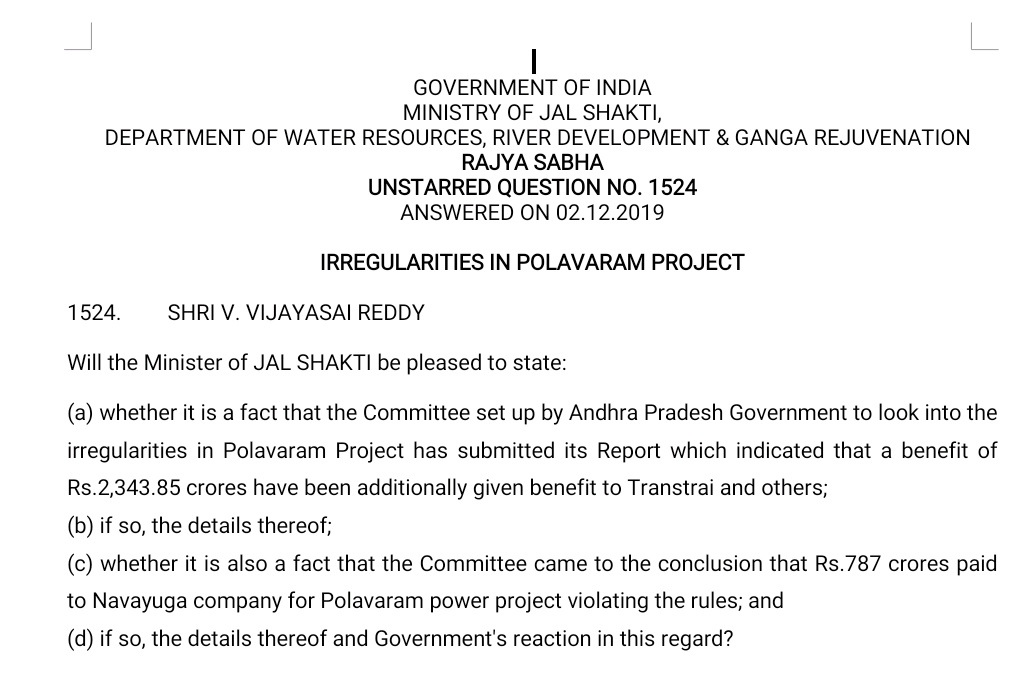 GOVERNMENT OF INDIA
MINISTRY OF JAL SHAKTI,
DEPARTMENT OF WATER RESOURCES, RIVER DEVELOPMENT & GANGA REJUVENATION
RAJYA SABHA
UNSTARRED QUESTION NO. 1524
ANSWERED ON 02.12.2019

IRREGULARITIES IN POLAVARAM PROJECT

1524. SHRI V. VIJAYASAI REDDY

Will the Minister of JAL SHAKTI be pleased to state:

(a) whether it is a fact that the Committee set up by Andhra Pradesh Government to look into the irregularities in Polavaram Project has submitted its Report which indicated that a benefit of Rs.2,343.85 crores have been additionally given benefit to Transtrai and others;
(b) if so, the details thereof;
(c) whether it is also a fact that the Committee came to the conclusion that Rs.787 crores paid to Navayuga company for Polavaram power project violating the rules; and
(d) if so, the details thereof and Government's reaction in this regard?